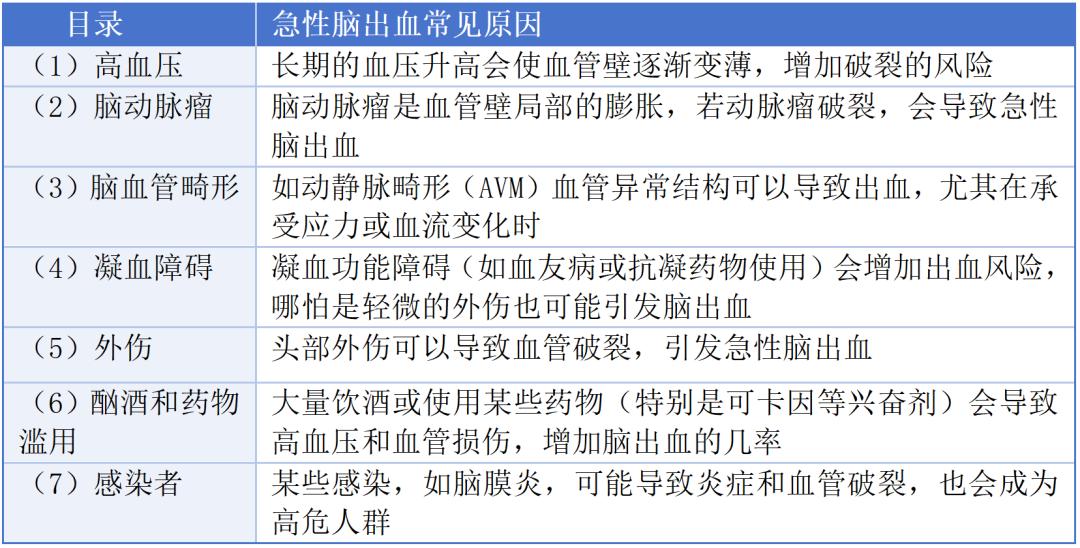 | 目录 | 急性脑出血常见原因 |
|---|---|
| （1）高血压 | 长期的血压升高会使血管壁逐渐变薄，增加破裂的风险 |
| （2）脑动脉瘤 | 脑动脉瘤是血管壁局部的膨胀，若动脉瘤破裂，会导致急性脑出血 |
| （3）脑血管畸形 | 如动静脉畸形（AVM）血管异常结构可以导致出血，尤其在承受应力或血流变化时 |
| （4）凝血障碍 | 凝血功能障碍（如血友病或抗凝药物使用）会增加出血风险，哪怕是轻微的外伤也可能引发脑出血 |
| （5）外伤 | 头部外伤可以导致血管破裂，引发急性脑出血 |
| （6）酗酒和药物滥用 | 大量饮酒或使用某些药物（特别是可卡因等兴奋剂）会导致高血压和血管损伤，增加脑出血的几率 |
| （7）感染者 | 某些感染，如脑膜炎，可能导致炎症和血管破裂，也会成为高危人群 |